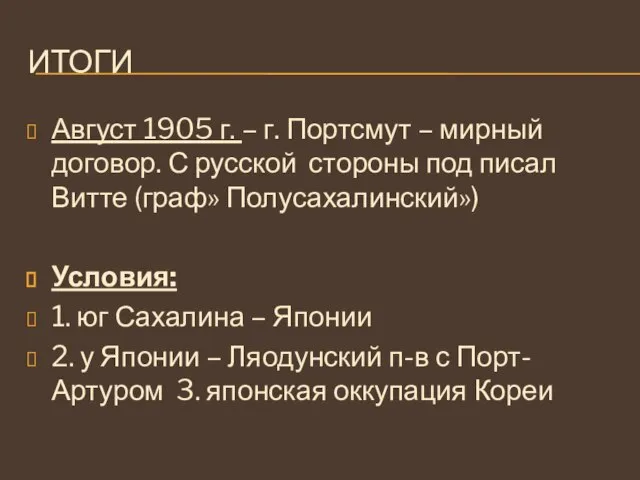 ИТОГИ

Август 1905 г. – г. Портсмут – мирный договор. С русской стороны под писал Витте (граф» Полусахалинский»)

Условия:

1. юг Сахалина – Японии

2. у Японии – Ляодунский п-в с Порт-Артуром 3. японская оккупация Кореи